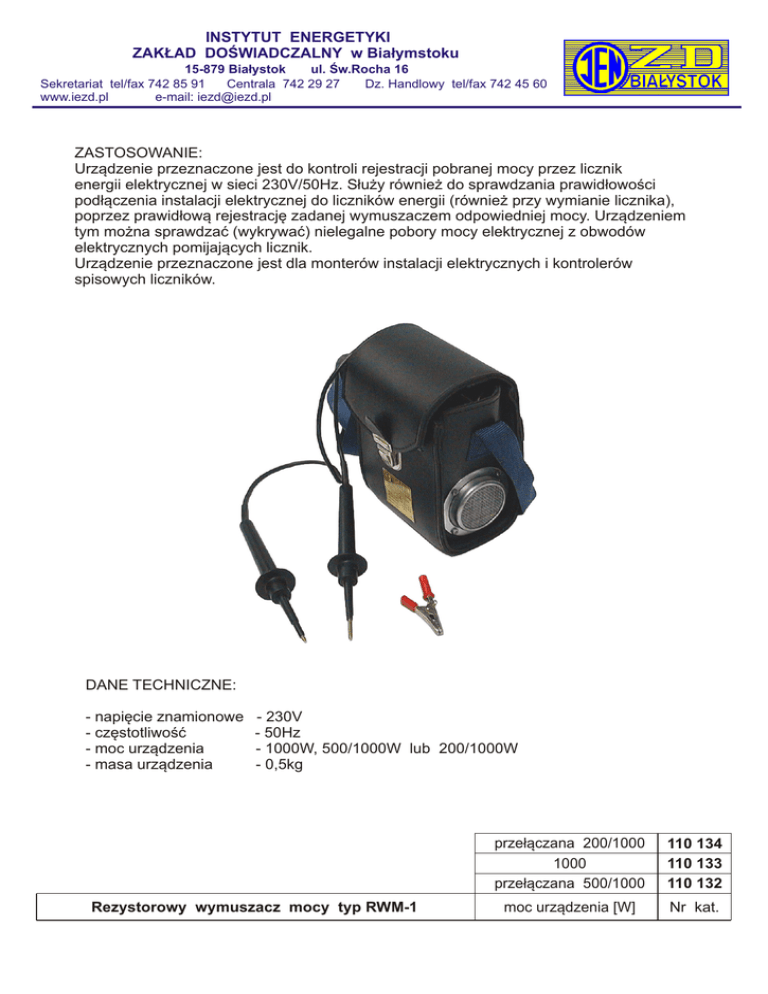 INSTYTUT ENERGETYKI
ZAKŁAD DOŚWIADCZALNY w Białymstoku
15-879 Białystok ul. Św.Rocha 16
Sekretariat tel/fax 742 85 91 Centrala 742 29 27 Dz. Handlowy tel/fax 742 45 60
www.iezd.pl e-mail: iezd@iezd.pl

IEN ZD BIAŁYSTOK

ZASTOSOWANIE:
Urządzenie przeznaczone jest do kontroli rejestracji pobranej mocy przez licznik energii elektrycznej w sieci 230V/50Hz. Służy również do sprawdzania prawidłowości podłączenia instalacji elektrycznej do liczników energii (również przy wymianie licznika), poprzez prawidłową rejestrację zadanej wymuszaczem odpowiedniej mocy. Urządzeniem tym można sprawdzać (wykrywać) nielegalne pobory mocy elektrycznej z obwodów elektrycznych pomijających licznik.
Urządzenie przeznaczone jest dla monterów instalacji elektrycznych i kontrolerów spisowych liczników.

DANE TECHNICZNE:

- napięcie znamionowe - 230V
- częstotliwość - 50Hz
- moc urządzenia - 1000W, 500/1000W lub 200/1000W
- masa urządzenia - 0,5kg

| | | |
|---|---|---|
| | przełączana 200/1000 | 110 134 |
| | 1000 | 110 133 |
| | przełączana 500/1000 | 110 132 |
| Rezystorowy wymuszacz mocy typ RWM-1 | moc urządzenia [W] | Nr kat. |